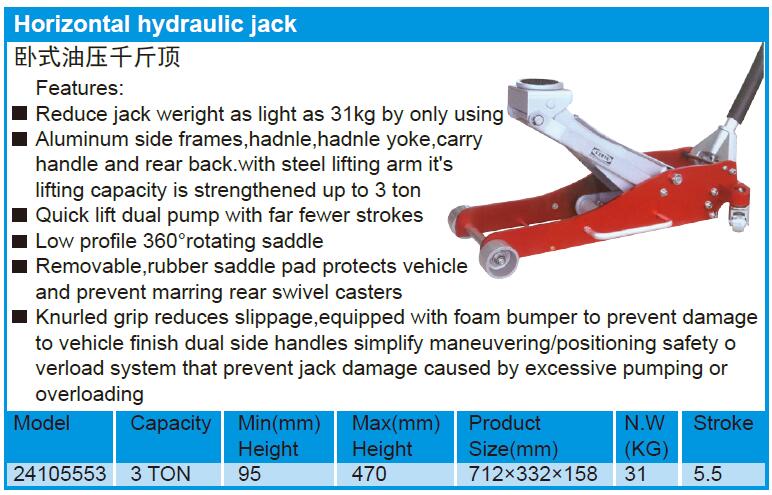 Horizontal hydraulic jack
卧式油压千斤顶

Features:
■ Reduce jack weright as light as 31kg by only using
■ Aluminum side frames,hadnle,hadnle yoke,carry handle and rear back.with steel lifting arm it's lifting capacity is strengthened up to 3 ton
■ Quick lift dual pump with far fewer strokes
■ Low profile 360°rotating saddle
■ Removable,rubber saddle pad protects vehicle and prevent marring rear swivel casters
■ Knurled grip reduces slippage,equipped with foam bumper to prevent damage to vehicle finish dual side handles simplify maneuvering/positioning safety o verload system that prevent jack damage caused by excessive pumping or overloading

| Model | Capacity | Min(mm) Height | Max(mm) Height | Product Size(mm) | N.W (KG) | Stroke |
|---|---|---|---|---|---|---|
| 24105553 | 3 TON | 95 | 470 | 712×332×158 | 31 | 5.5 |